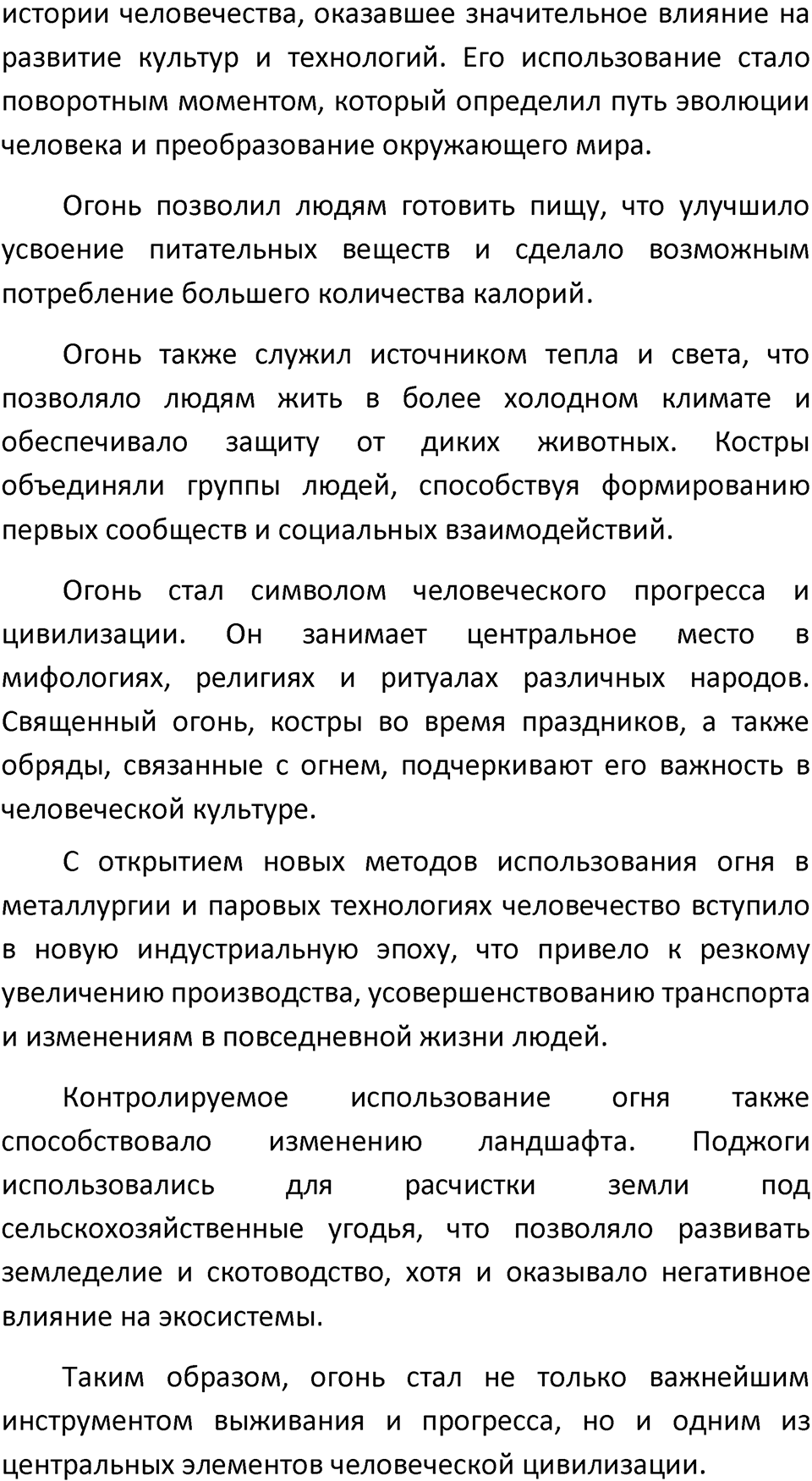 истории человечества, оказавшее значительное влияние на развитие культур и технологий. Его использование стало поворотным моментом, который определил путь эволюции человека и преобразование окружающего мира.

Огонь позволил людям готовить пищу, что улучшило усвоение питательных веществ и сделало возможным потребление большего количества калорий.

Огонь также служил источником тепла и света, что позволяло людям жить в более холодном климате и обеспечивало защиту от диких животных. Костры объединяли группы людей, способствуя формированию первых сообществ и социальных взаимодействий.

Огонь стал символом человеческого прогресса и цивилизации. Он занимает центральное место в мифологиях, религиях и ритуалах различных народов. Священный огонь, костры во время праздников, а также обряды, связанные с огнем, подчеркивают его важность в человеческой культуре.

С открытием новых методов использования огня в металлургии и паровых технологиях человечество вступило в новую индустриальную эпоху, что привело к резкому увеличению производства, усовершенствованию транспорта и изменениям в повседневной жизни людей.

Контролируемое использование огня также способствовало изменению ландшафта. Поджоги использовались для расчистки земли под сельскохозяйственные угодья, что позволяло развивать земледелие и скотоводство, хотя и оказывало негативное влияние на экосистемы.

Таким образом, огонь стал не только важнейшим инструментом выживания и прогресса, но и одним из центральных элементов человеческой цивилизации.